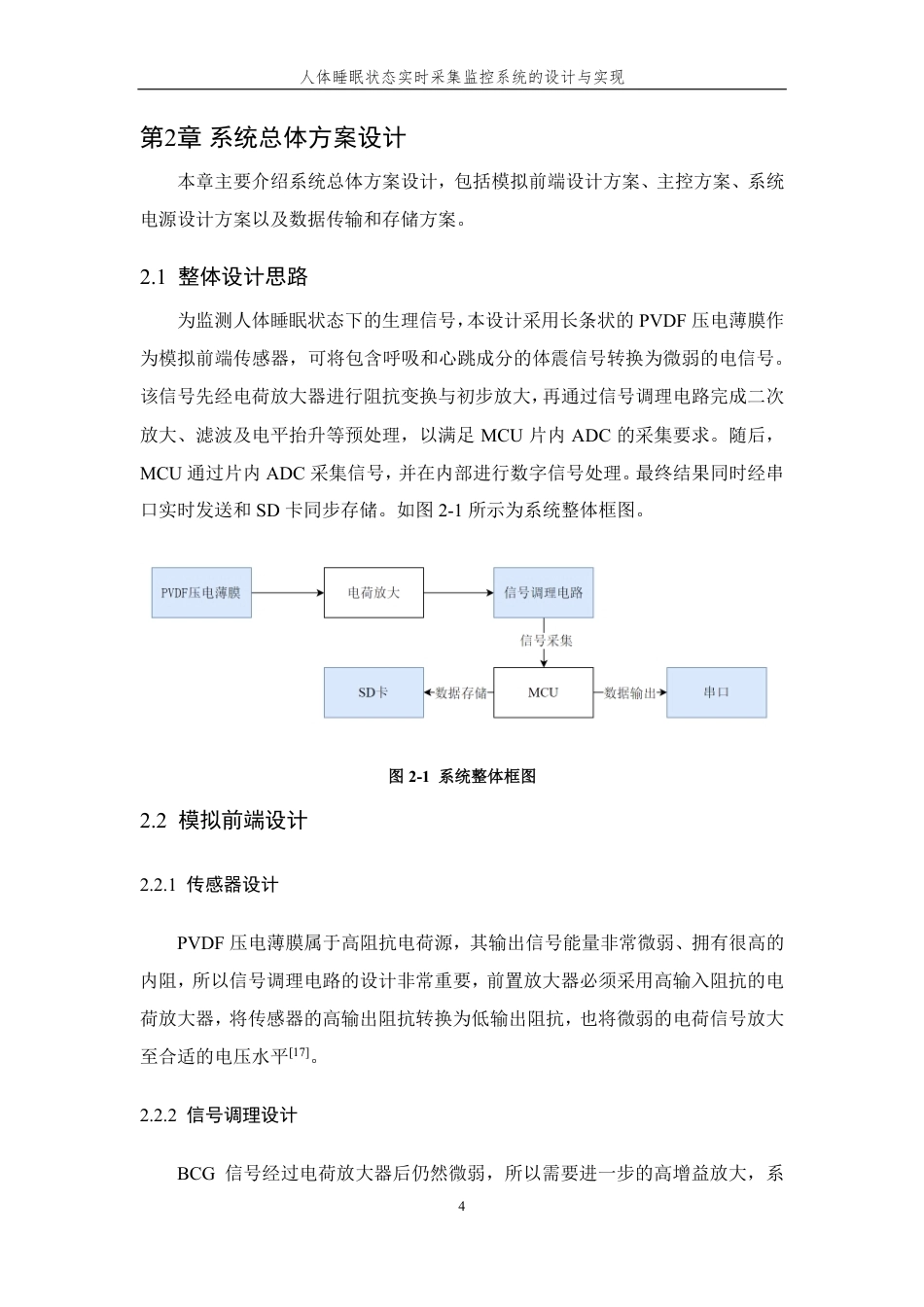 人体睡眠状态实时采集监控系统的设计与实现

第2章 系统总体方案设计

本章主要介绍系统总体方案设计，包括模拟前端设计方案、主控方案、系统电源设计方案以及数据传输和存储方案。

2.1 整体设计思路

为监测人体睡眠状态下的生理信号，本设计采用长条状的 PVDF 压电薄膜作为模拟前端传感器，可将包含呼吸和心跳成分的体震信号转换为微弱的电信号。该信号先经电荷放大器进行阻抗变换与初步放大，再通过信号调理电路完成二次放大、滤波及电平抬升等预处理，以满足 MCU 片内 ADC 的采集要求。随后，MCU 通过片内 ADC 采集信号，并在内部进行数字信号处理。最终结果同时经串口实时发送和 SD 卡同步存储。如图 2-1 所示为系统整体框图。

PVDF压电薄膜
电荷放大
信号调理电路
信号采集
SD卡
数据存储
MCU
数据输出
串口

图 2-1 系统整体框图

2.2 模拟前端设计

2.2.1 传感器设计

PVDF 压电薄膜属于高阻抗电荷源，其输出信号能量非常微弱、拥有很高的内阻，所以信号调理电路的设计非常重要，前置放大器必须采用高输入阻抗的电荷放大器，将传感器的高输出阻抗转换为低输出阻抗，也将微弱的电荷信号放大至合适的电压水平$^{[17]}$。

2.2.2 信号调理设计

BCG 信号经过电荷放大器后仍然微弱，所以需要进一步的高增益放大，系

4